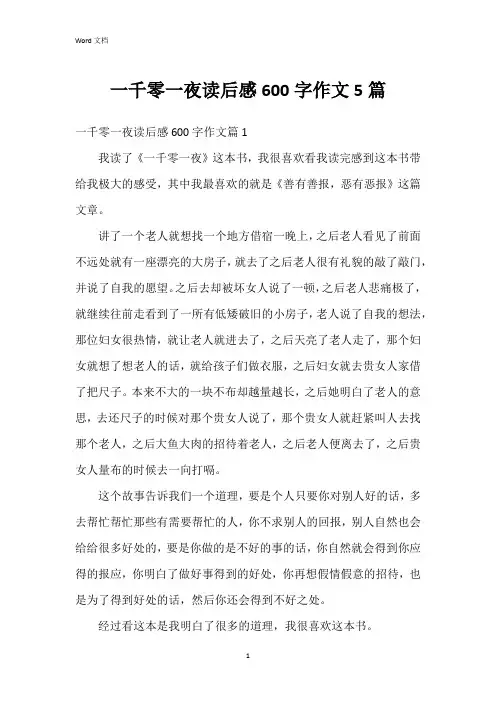 Word 文档

一千零一夜读后感 600 字作文 5 篇

一千零一夜读后感 600 字作文篇 1

我读了《一千零一夜》这本书，我很喜欢看我读完感到这本书带给我极大的感受，其中我最喜欢的就是《善有善报，恶有恶报》这篇文章。

讲了一个老人就想找一个地方借宿一晚上，之后老人看见了前面不远处就有一座漂亮的大房子，就去了之后老人很有礼貌的敲了敲门，并说了自我的愿望。之后去却被坏女人说了一顿，之后老人悲痛极了，就继续往前走看到了一所有低矮破旧的小房子，老人说了自我的想法，那位妇女很热情，就让老人就进去了，之后天亮了老人走了，那个妇女就想了想老人的话，就给孩子们做衣服，之后妇女就去贵女人家借了把尺子。本来不大的一块不布却越量越长，之后她明白了老人的意思，去还尺子的时候对那个贵女人说了，那个贵女人就赶紧叫人去找那个老人，之后大鱼大肉的招待着老人，之后老人便离去了，之后贵女人量布的时候去一向打嗝。

这个故事告诉我们一个道理，要是个人只要你对别人好的话，多去帮忙帮忙那些有需要帮忙的人，你不求别人的回报，别人自然也会给给很多好处的，要是你做的是不好的事的话，你自然就会得到你应得的报应，你明白了做好事得到的好处，你再想假情假意的招待，也是为了得到好处的话，然后你还会得到不好之处。

经过看这本是我明白了很多的道理，我很喜欢这本书。

1